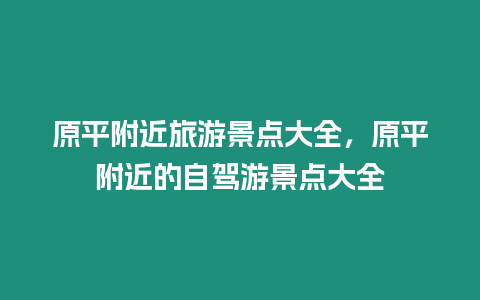 原平附近旅游景点大全，原平附近的自驾游景点大全